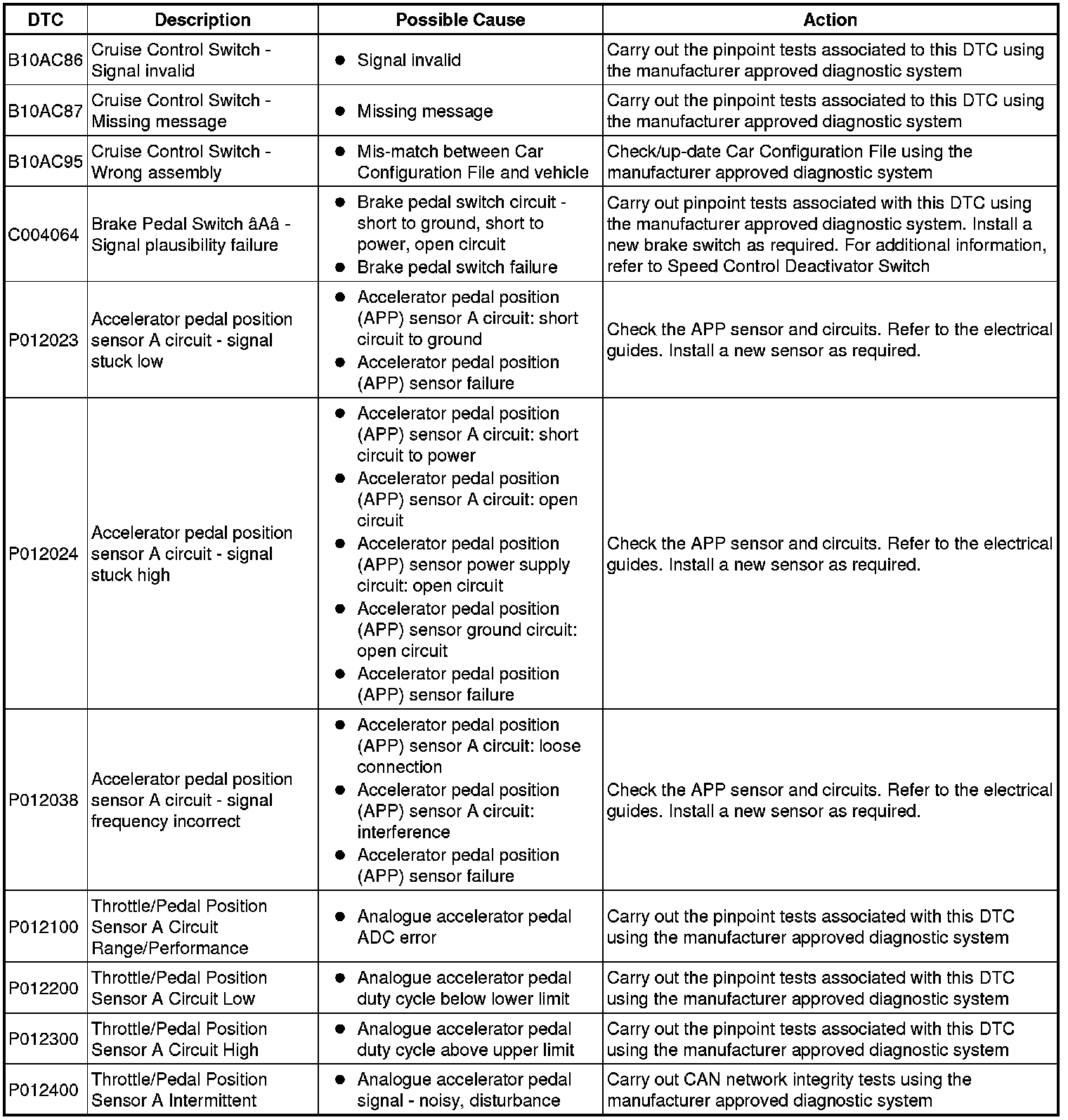 | DTC | Description | Possible Cause | Action |
|---|---|---|---|
| B10AC86 | Cruise Control Switch - Signal invalid | ● Signal invalid | Carry out the pinpoint tests associated to this DTC using the manufacturer approved diagnostic system |
| B10AC87 | Cruise Control Switch - Missing message | ● Missing message | Carry out the pinpoint tests associated to this DTC using the manufacturer approved diagnostic system |
| B10AC95 | Cruise Control Switch - Wrong assembly | ● Mis-match between Car Configuration File and vehicle | Check/up-date Car Configuration File using the manufacturer approved diagnostic system |
| C004064 | Brake Pedal Switch âAâ - Signal plausibility failure | ● Brake pedal switch circuit - short to ground, short to power, open circuit ● Brake pedal switch failure | Carry out pinpoint tests associated with this DTC using the manufacturer approved diagnostic system. Install a new brake switch as required. For additional information, refer to Speed Control Deactivator Switch |
| P012023 | Accelerator pedal position sensor A circuit - signal stuck low | ● Accelerator pedal position (APP) sensor A circuit: short circuit to ground ● Accelerator pedal position (APP) sensor failure | Check the APP sensor and circuits. Refer to the electrical guides. Install a new sensor as required. |
| P012024 | Accelerator pedal position sensor A circuit - signal stuck high | ● Accelerator pedal position (APP) sensor A circuit: short circuit to power ● Accelerator pedal position (APP) sensor A circuit: open circuit ● Accelerator pedal position (APP) sensor power supply circuit: open circuit ● Accelerator pedal position (APP) sensor ground circuit: open circuit ● Accelerator pedal position (APP) sensor failure | Check the APP sensor and circuits. Refer to the electrical guides. Install a new sensor as required. |
| P012038 | Accelerator pedal position sensor A circuit - signal frequency incorrect | ● Accelerator pedal position (APP) sensor A circuit: loose connection ● Accelerator pedal position (APP) sensor A circuit: interference ● Accelerator pedal position (APP) sensor failure | Check the APP sensor and circuits. Refer to the electrical guides. Install a new sensor as required. |
| P012100 | Throttle/Pedal Position Sensor A Circuit Range/Performance | ● Analogue accelerator pedal ADC error | Carry out the pinpoint tests associated with this DTC using the manufacturer approved diagnostic system |
| P012200 | Throttle/Pedal Position Sensor A Circuit Low | ● Analogue accelerator pedal duty cycle below lower limit | Carry out the pinpoint tests associated with this DTC using the manufacturer approved diagnostic system |
| P012300 | Throttle/Pedal Position Sensor A Circuit High | ● Analogue accelerator pedal duty cycle above upper limit | Carry out the pinpoint tests associated with this DTC using the manufacturer approved diagnostic system |
| P012400 | Throttle/Pedal Position Sensor A Intermittent | ● Analogue accelerator pedal signal - noisy, disturbance | Carry out CAN network integrity tests using the manufacturer approved diagnostic system |